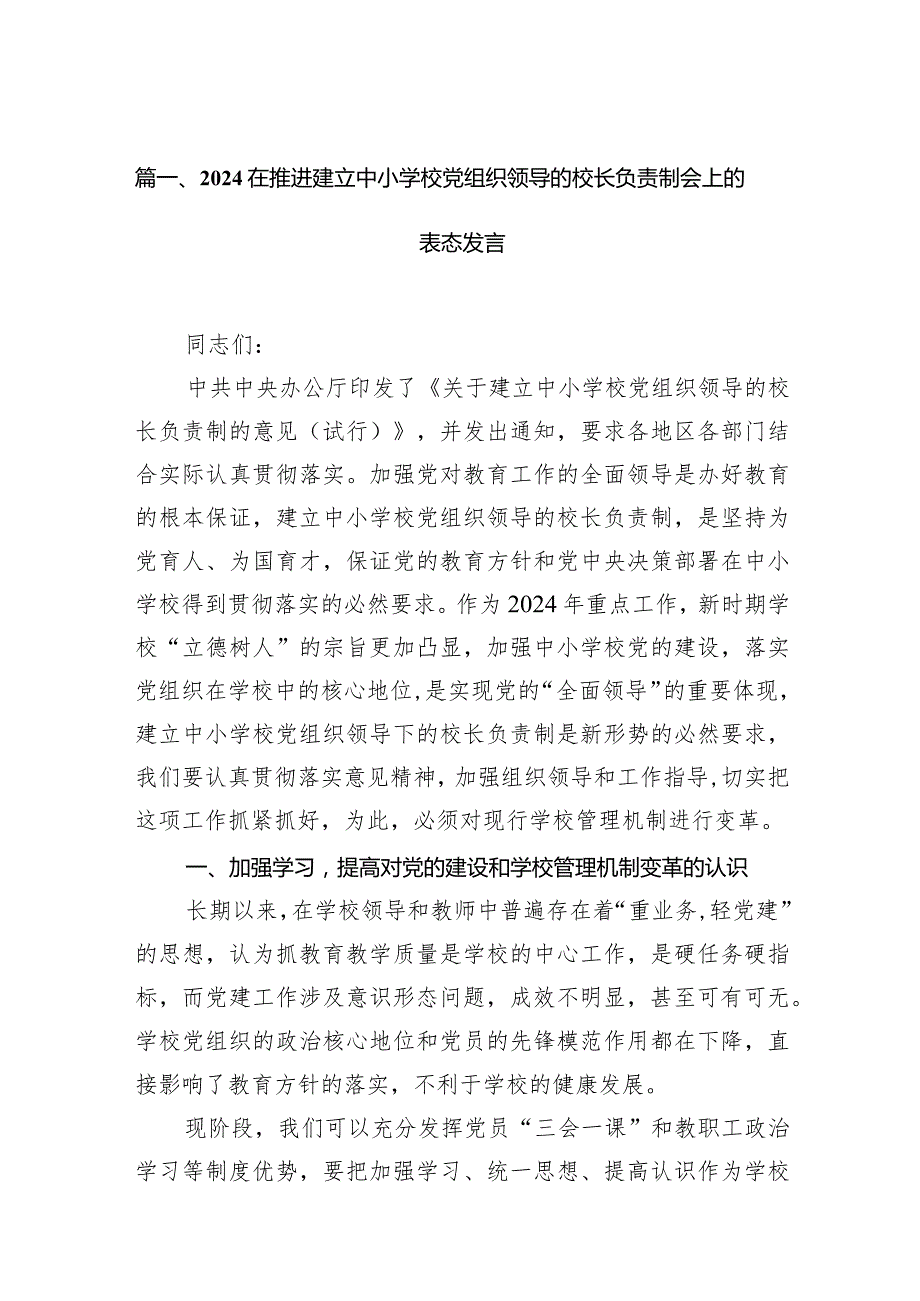 篇一、2024在推进建立中小学校党组织领导的校长负责制会上的表态发言

同志们：

中共中央办公厅印发了《关于建立中小学校党组织领导的校长负责制的意见（试行）》，并发出通知，要求各地区各部门结合实际认真贯彻落实。加强党对教育工作的全面领导是办好教育的根本保证，建立中小学校党组织领导的校长负责制，是坚持为党育人、为国育才，保证党的教育方针和党中央决策部署在中小学校得到贯彻落实的必然要求。作为2024年重点工作，新时期学校“立德树人”的宗旨更加凸显，加强中小学校党的建设，落实党组织在学校中的核心地位，是实现党的“全面领导”的重要体现，建立中小学校党组织领导下的校长负责制是新形势的必然要求，我们要认真贯彻落实意见精神，加强组织领导和工作指导，切实把这项工作抓紧抓好，为此，必须对现行学校管理机制进行变革。

一、加强学习，提高对党的建设和学校管理机制变革的认识

长期以来，在学校领导和教师中普遍存在着“重业务，轻党建”的思想，认为抓教育教学质量是学校的中心工作，是硬任务硬指标，而党建工作涉及意识形态问题，成效不明显，甚至可有可无。学校党组织的政治核心地位和党员的先锋模范作用都在下降，直接影响了教育方针的落实，不利于学校的健康发展。

现阶段，我们可以充分发挥党员“三会一课”和教职工政治学习等制度优势，要把加强学习、统一思想、提高认识作为学校